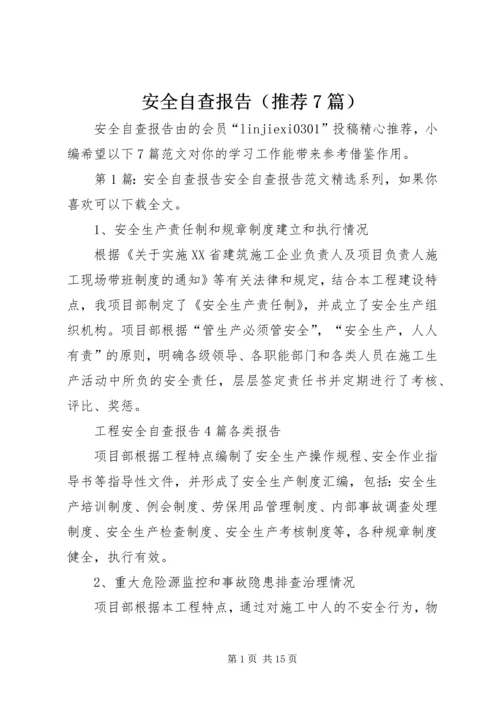 安全自查报告（推荐7篇）

安全自查报告由的会员“linjiexi0301”投稿精心推荐，小编希望以下7篇范文对你的学习工作能带来参考借鉴作用。

第1篇：安全自查报告安全自查报告范文精选系列，如果你喜欢可以下载全文。

1、安全生产责任制和规章制度建立和执行情况

根据《关于实施XX省建筑施工企业负责人及项目负责人施工现场带班制度的通知》等有关法律和规定，结合本工程建设特点，我项目部制定了《安全生产责任制》，并成立了安全生产组织机构。项目部根据“管生产必须管安全”，“安全生产，人人有责”的原则，明确各级领导、各职能部门和各类人员在施工生产活动中所负的安全责任，层层签定责任书并定期进行了考核、评比、奖惩。

工程安全自查报告4篇各类报告

项目部根据工程特点编制了安全生产操作规程、安全作业指导书等指导性文件，并形成了安全生产制度汇编，包括：安全生产培训制度、例会制度、劳保用品管理制度、内部事故调查处理制度、安全生产检查制度、安全生产考核制度等，各种规章制度健全，执行有效。

2、重大危险源监控和事故隐患排查治理情况

项目部根据本工程特点，通过对施工中人的不安全行为，物

第1页 共15页